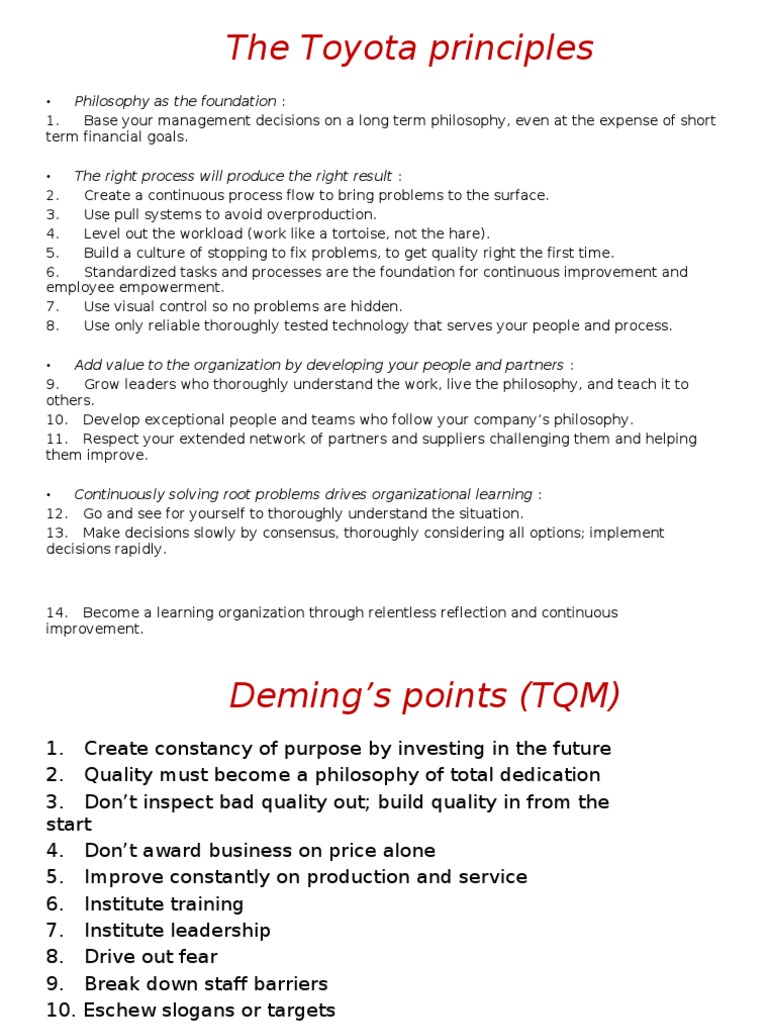 The Toyota principles

• Philosophy as the foundation :
1. Base your management decisions on a long term philosophy, even at the expense of short term financial goals.

• The right process will produce the right result :
2. Create a continuous process flow to bring problems to the surface.
3. Use pull systems to avoid overproduction.
4. Level out the workload (work like a tortoise, not the hare).
5. Build a culture of stopping to fix problems, to get quality right the first time.
6. Standardized tasks and processes are the foundation for continuous improvement and employee empowerment.
7. Use visual control so no problems are hidden.
8. Use only reliable thoroughly tested technology that serves your people and process.

• Add value to the organization by developing your people and partners :
9. Grow leaders who thoroughly understand the work, live the philosophy, and teach it to others.
10. Develop exceptional people and teams who follow your company's philosophy.
11. Respect your extended network of partners and suppliers challenging them and helping them improve.

• Continuously solving root problems drives organizational learning :
12. Go and see for yourself to thoroughly understand the situation.
13. Make decisions slowly by consensus, thoroughly considering all options; implement decisions rapidly.

14. Become a learning organization through relentless reflection and continuous improvement.

Deming's points (TQM)

1. Create constancy of purpose by investing in the future
2. Quality must become a philosophy of total dedication
3. Don't inspect bad quality out; build quality in from the start
4. Don't award business on price alone
5. Improve constantly on production and service
6. Institute training
7. Institute leadership
8. Drive out fear
9. Break down staff barriers
10. Eschew slogans or targets